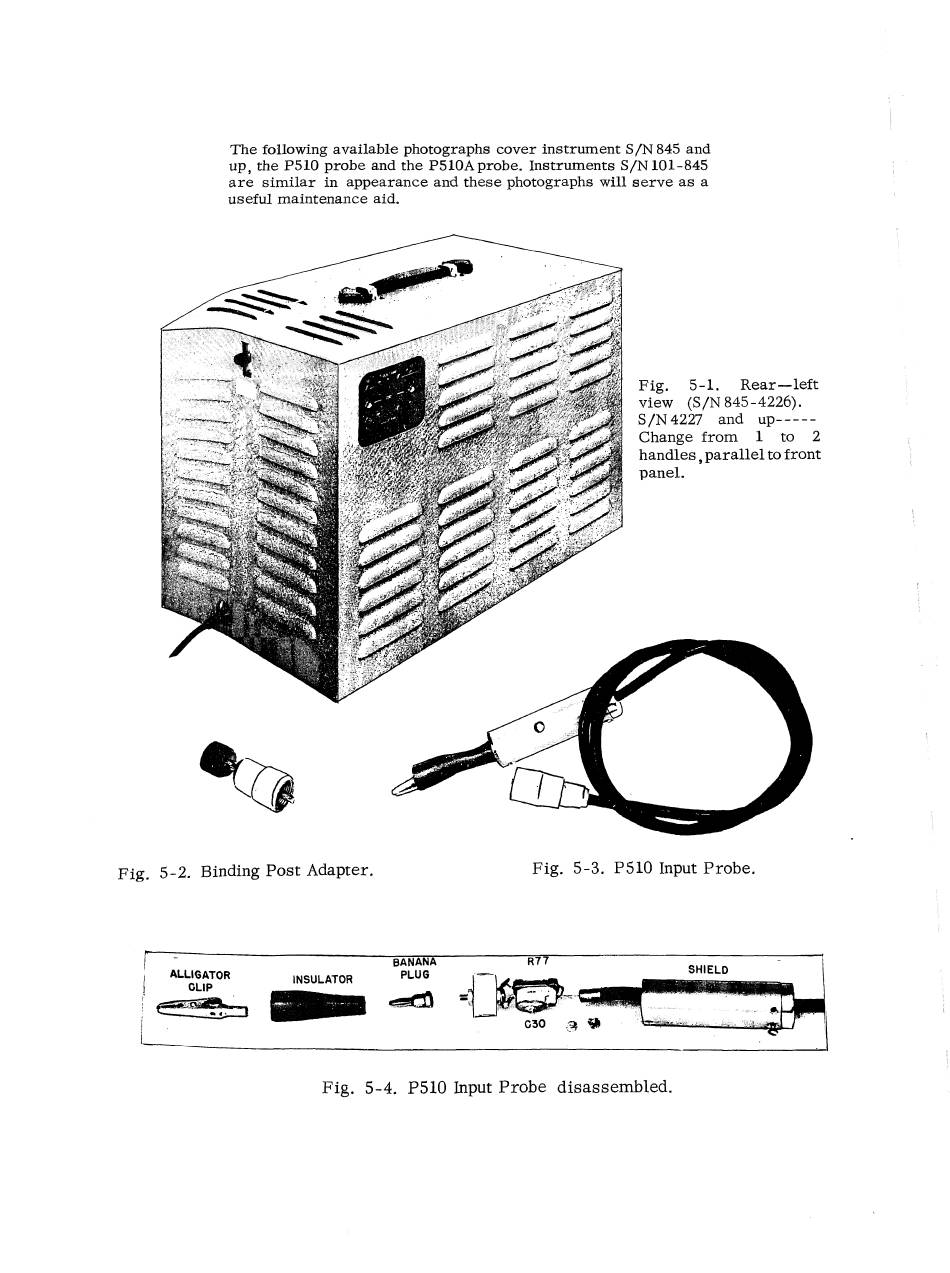 The following available photographs cover instrument S/N 845 and up, the P510 probe and the P510A probe. Instruments S/N 101-845 are similar in appearance and these photographs will serve as a useful maintenance aid.

Fig. 5-1. Rear—left view (S/N 845-4226). S/N 4227 and up----- Change from 1 to 2 handles, parallel to front panel.

Fig. 5-2. Binding Post Adapter.

Fig. 5-3. P510 Input Probe.

ALLIGATOR CLIP

INSULATOR

BANANA PLUG

R77

C30

SHIELD

Fig. 5-4. P510 Input Probe disassembled.